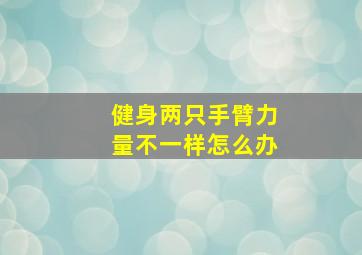 健身两只手臂力量不一样怎么办